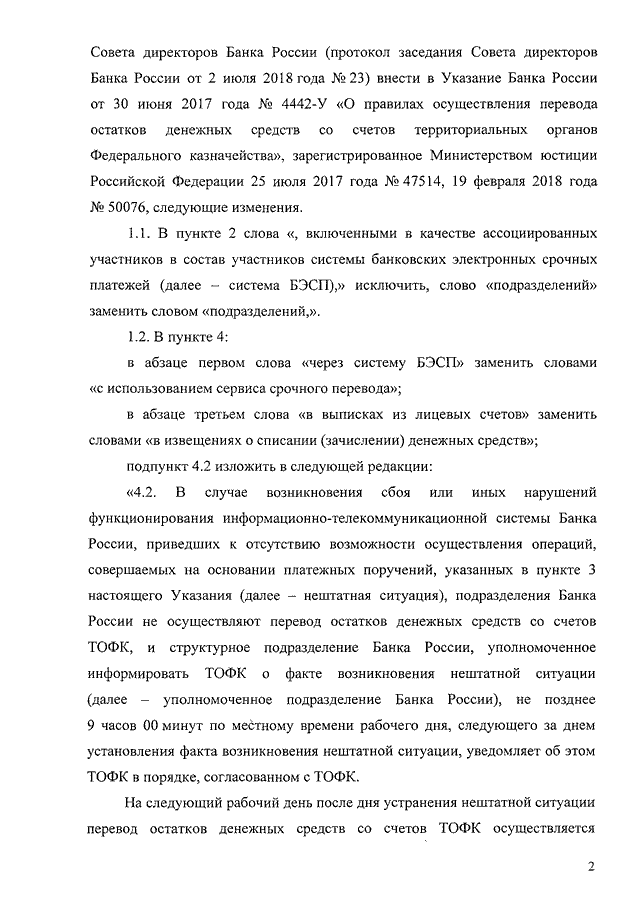 Совета директоров Банка России (протокол заседания Совета директоров Банка России от 2 июля 2018 года № 23) внести в Указание Банка России от 30 июня 2017 года № 4442-У «О правилах осуществления перевода остатков денежных средств со счетов территориальных органов Федерального казначейства», зарегистрированное Министерством юстиции Российской Федерации 25 июля 2017 года № 47514, 19 февраля 2018 года № 50076, следующие изменения.

1.1. В пункте 2 слова «, включенными в качестве ассоциированных участников в состав участников системы банковских электронных срочных платежей (далее – система БЭСП),» исключить, слово «подразделений» заменить словом «подразделений,».

1.2. В пункте 4:

в абзаце первом слова «через систему БЭСП» заменить словами «с использованием сервиса срочного перевода»;

в абзаце третьем слова «в выписках из лицевых счетов» заменить словами «в извещениях о списании (зачислении) денежных средств»;

подпункт 4.2 изложить в следующей редакции:

«4.2. В случае возникновения сбоя или иных нарушений функционирования информационно-телекоммуникационной системы Банка России, приведших к отсутствию возможности осуществления операций, совершаемых на основании платежных поручений, указанных в пункте 3 настоящего Указания (далее – нештатная ситуация), подразделения Банка России не осуществляют перевод остатков денежных средств со счетов ТОФК, и структурное подразделение Банка России, уполномоченное информировать ТОФК о факте возникновения нештатной ситуации (далее – уполномоченное подразделение Банка России), не позднее 9 часов 00 минут по местному времени рабочего дня, следующего за днем установления факта возникновения нештатной ситуации, уведомляет об этом ТОФК в порядке, согласованном с ТОФК.

На следующий рабочий день после дня устранения нештатной ситуации перевод остатков денежных средств со счетов ТОФК осуществляется

2